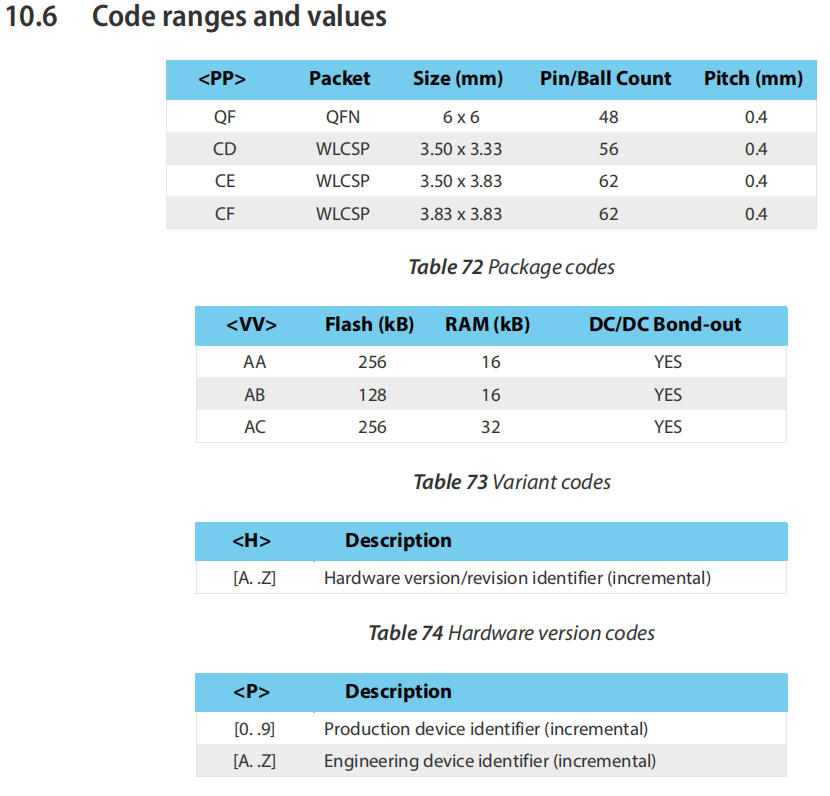 10.6 Code ranges and values

| <PP> | Packet | Size (mm) | Pin/Ball Count | Pitch (mm) |
|---|---|---|---|---|
| QF | QFN | 6 x 6 | 48 | 0.4 |
| CD | WLCSP | 3.50 x 3.33 | 56 | 0.4 |
| CE | WLCSP | 3.50 x 3.83 | 62 | 0.4 |
| CF | WLCSP | 3.83 x 3.83 | 62 | 0.4 |

Table 72 Package codes

| <VV> | Flash (kB) | RAM (kB) | DC/DC Bond-out |
|---|---|---|---|
| AA | 256 | 16 | YES |
| AB | 128 | 16 | YES |
| AC | 256 | 32 | YES |

Table 73 Variant codes

| <H> | Description |
|---|---|
| [A. .Z] | Hardware version/revision identifier (incremental) |

Table 74 Hardware version codes

| <P> | Description |
|---|---|
| [0. .9] | Production device identifier (incremental) |
| [A. .Z] | Engineering device identifier (incremental) |